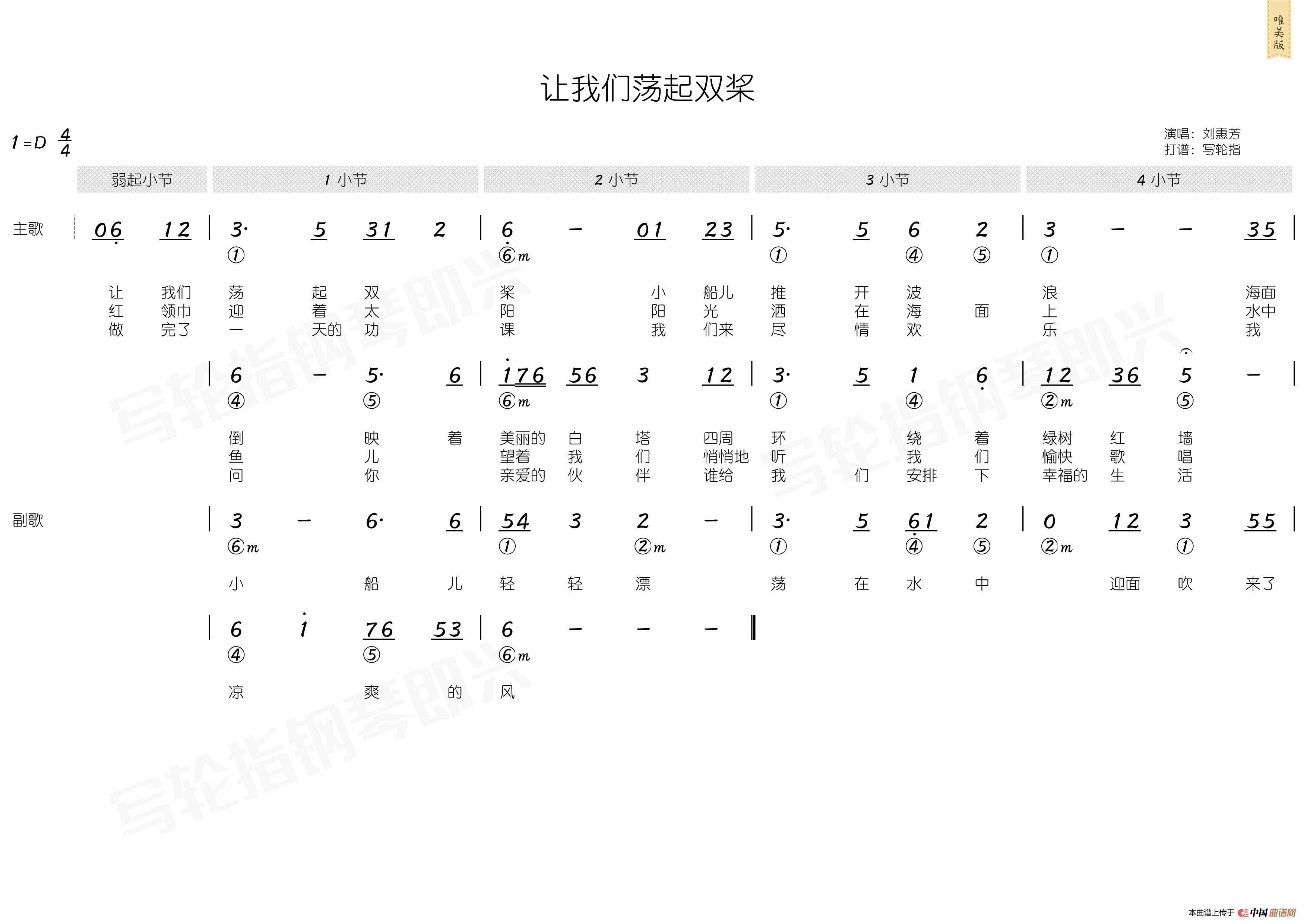 唯美版

让我们荡起双桨

1=D $\frac{4}{4}$

演唱：刘惠芳
打谱：写轮指

弱起小节 | 1 小节 | 2 小节 | 3 小节 | 4 小节

主歌

06 12 | 3· 5 31 2 | 6 – 01 23 | 5· 5 6 2 | 3 – – 35 |
① ⑥m ① ④ ⑤ ①

让 我们 荡 起 双 桨 小 船儿 推 开 波 浪 海面
红 领巾 迎 着 太 阳 阳 光 洒 在 海 面 上 水中
做 完了 一 天的 功 课 我 们来 尽 情 欢 乐 我

| 6 – 5· 6 | 176 56 3 12 | 3· 5 1 6 | 12 36 5 – |
④ ⑤ ⑥m ① ④ ②m ⑤

倒 映 着 美丽的 白 塔 四周 环 绕 着 绿树 红 墙
鱼 儿 望着 我 们 悄悄地 听 我 们 愉快 歌 唱
问 你 亲爱的 伙 伴 谁给 我 们 安排 下 幸福的 生 活

副歌

| 3 – 6· 6 | 54 3 2 – | 3· 5 61 2 | 0 12 3 55 |
⑥m ① ②m ① ④ ⑤ ②m ①

小 船 儿 轻 轻 漂 荡 在 水 中 迎面 吹 来了

| 6 1 76 53 | 6 – – – ‖
④ ⑤ ⑥m

凉 爽 的 风

写轮指钢琴即兴

本曲谱上传于 中国曲谱网